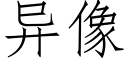 异像